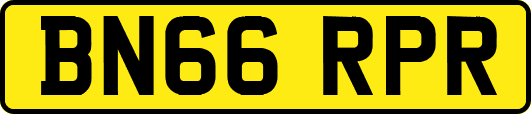 BN66 RPR